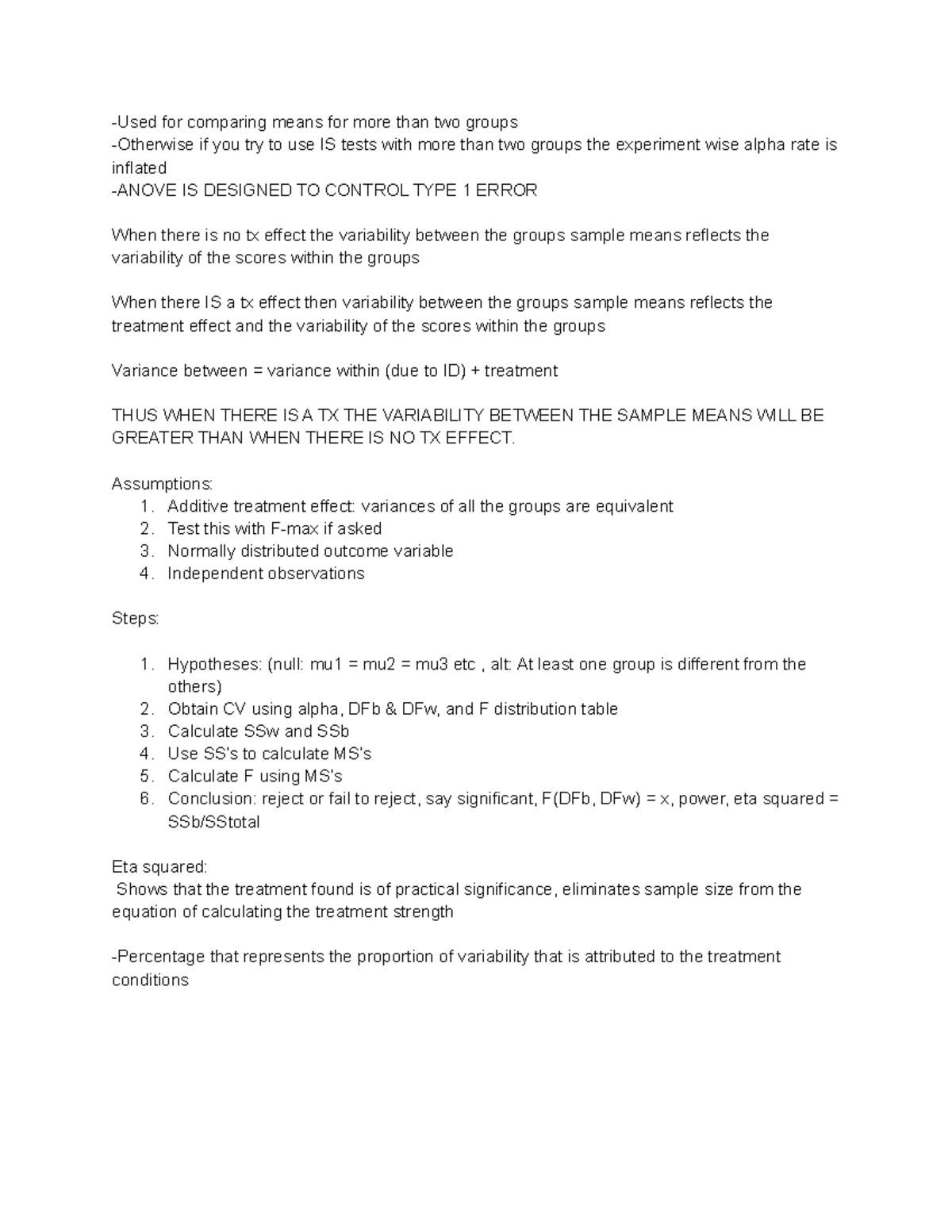 -Used for comparing means for more than two groups
-Otherwise if you try to use IS tests with more than two groups the experiment wise alpha rate is inflated
-ANOVE IS DESIGNED TO CONTROL TYPE 1 ERROR

When there is no tx effect the variability between the groups sample means reflects the variability of the scores within the groups

When there IS a tx effect then variability between the groups sample means reflects the treatment effect and the variability of the scores within the groups

Variance between = variance within (due to ID) + treatment

THUS WHEN THERE IS A TX THE VARIABILITY BETWEEN THE SAMPLE MEANS WILL BE GREATER THAN WHEN THERE IS NO TX EFFECT.

Assumptions:
1. Additive treatment effect: variances of all the groups are equivalent
2. Test this with F-max if asked
3. Normally distributed outcome variable
4. Independent observations

Steps:

1. Hypotheses: (null: mu1 = mu2 = mu3 etc , alt: At least one group is different from the others)
2. Obtain CV using alpha, DFb & DFw, and F distribution table
3. Calculate SSw and SSb
4. Use SS's to calculate MS's
5. Calculate F using MS's
6. Conclusion: reject or fail to reject, say significant, F(DFb, DFw) = x, power, eta squared = SSb/SStotal

Eta squared:
Shows that the treatment found is of practical significance, eliminates sample size from the equation of calculating the treatment strength

-Percentage that represents the proportion of variability that is attributed to the treatment conditions